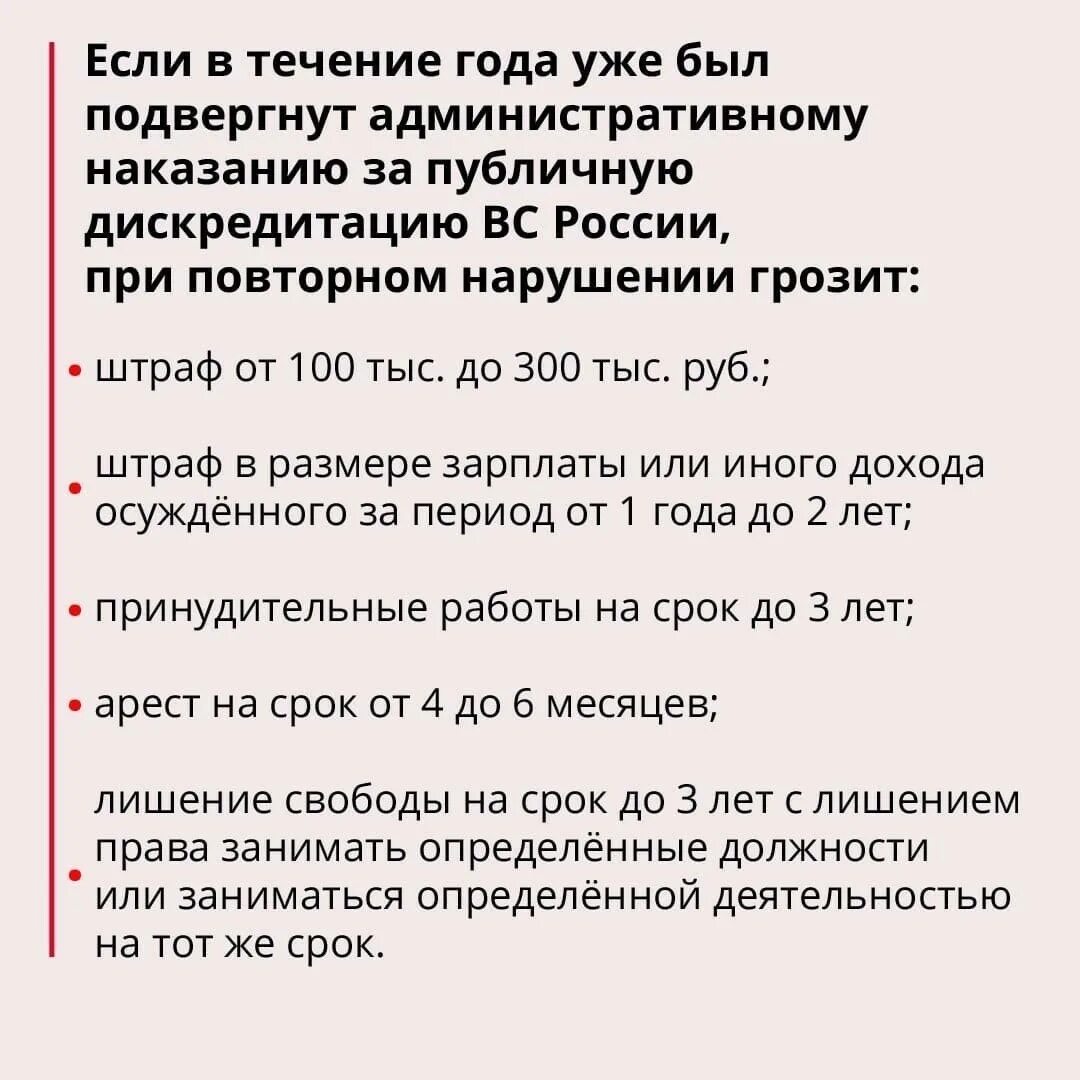 Если в течение года уже был подвергнут административному наказанию за публичную дискредитацию ВС России, при повторном нарушении грозит:

• штраф от 100 тыс. до 300 тыс. руб.;

• штраф в размере зарплаты или иного дохода осуждённого за период от 1 года до 2 лет;

• принудительные работы на срок до 3 лет;

• арест на срок от 4 до 6 месяцев;

• лишение свободы на срок до 3 лет с лишением права занимать определённые должности или заниматься определённой деятельностью на тот же срок.